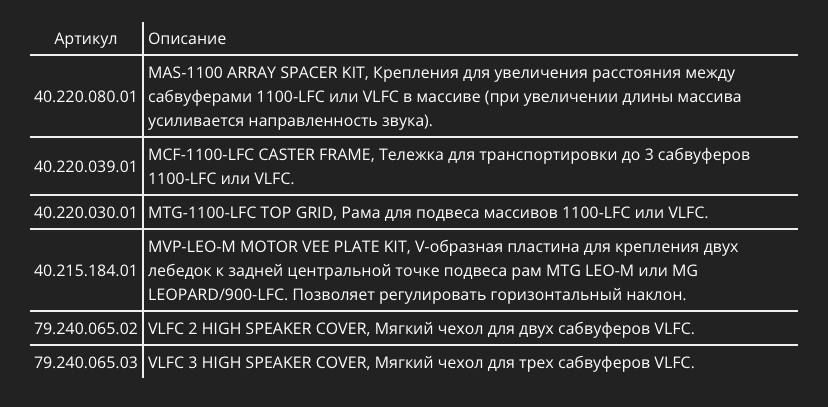 | Артикул | Описание |
|---|---|
| 40.220.080.01 | MAS-1100 ARRAY SPACER KIT, Крепления для увеличения расстояния между сабвуферами 1100-LFC или VLFC в массиве (при увеличении длины массива усиливается направленность звука). |
| 40.220.039.01 | MCF-1100-LFC CASTER FRAME, Тележка для транспортировки до 3 сабвуферов 1100-LFC или VLFC. |
| 40.220.030.01 | MTG-1100-LFC TOP GRID, Рама для подвеса массивов 1100-LFC или VLFC. |
| 40.215.184.01 | MVP-LEO-M MOTOR VEE PLATE KIT, V-образная пластина для крепления двух лебедок к задней центральной точке подвеса рам MTG LEO-M или MG LEOPARD/900-LFC. Позволяет регулировать горизонтальный наклон. |
| 79.240.065.02 | VLFC 2 HIGH SPEAKER COVER, Мягкий чехол для двух сабвуферов VLFC. |
| 79.240.065.03 | VLFC 3 HIGH SPEAKER COVER, Мягкий чехол для трех сабвуферов VLFC. |